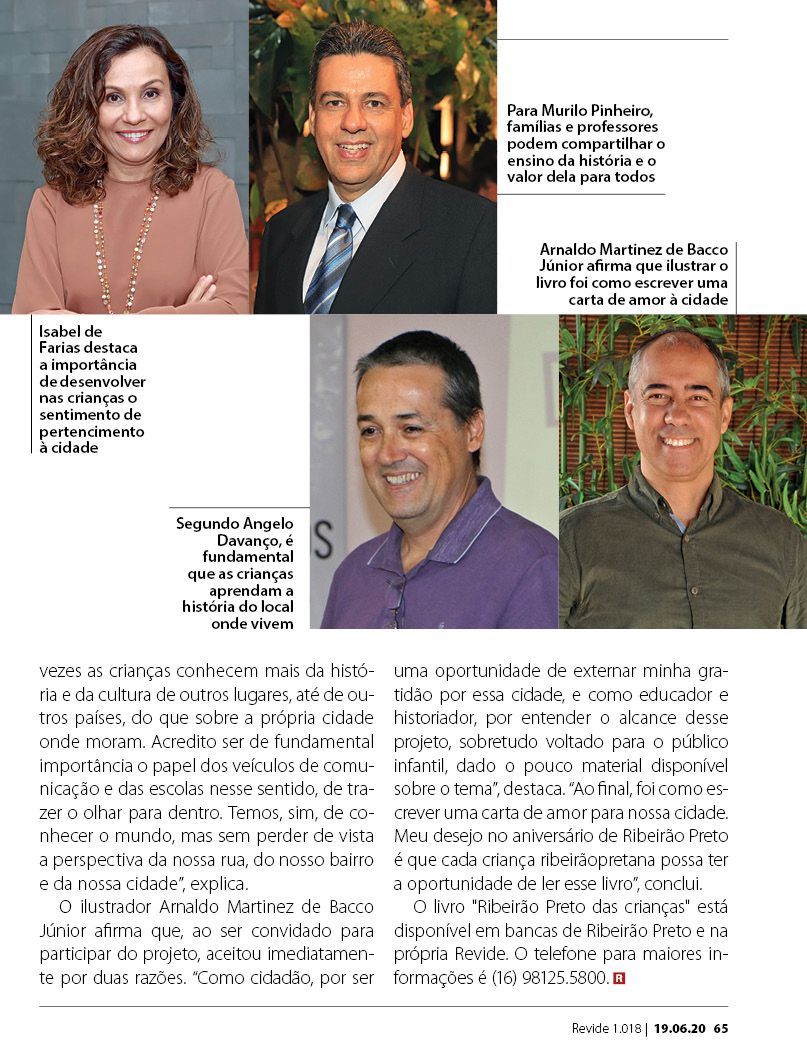 Para Murilo Pinheiro, famílias e professores podem compartilhar o ensino da história e o valor dela para todos

Arnaldo Martinez de Bacco Júnior afirma que ilustrar o livro foi como escrever uma carta de amor à cidade

Isabel de Farias destaca a importância de desenvolver nas crianças o sentimento de pertencimento à cidade

Segundo Angelo Davanço, é fundamental que as crianças aprendam a história do local onde vivem

vezes as crianças conhecem mais da história e da cultura de outros lugares, até de outros países, do que sobre a própria cidade onde moram. Acredito ser de fundamental importância o papel dos veículos de comunicação e das escolas nesse sentido, de trazer o olhar para dentro. Temos, sim, de conhecer o mundo, mas sem perder de vista a perspectiva da nossa rua, do nosso bairro e da nossa cidade", explica.

O ilustrador Arnaldo Martinez de Bacco Júnior afirma que, ao ser convidado para participar do projeto, aceitou imediatamente por duas razões. "Como cidadão, por ser uma oportunidade de externar minha gratidão por essa cidade, e como educador e historiador, por entender o alcance desse projeto, sobretudo voltado para o público infantil, dado o pouco material disponível sobre o tema", destaca. "Ao final, foi como escrever uma carta de amor para nossa cidade. Meu desejo no aniversário de Ribeirão Preto é que cada criança ribeirãopretana possa ter a oportunidade de ler esse livro", conclui.

O livro "Ribeirão Preto das crianças" está disponível em bancas de Ribeirão Preto e na própria Revide. O telefone para maiores informações é (16) 98125.5800. R

Revide 1.018 | 19.06.20 65